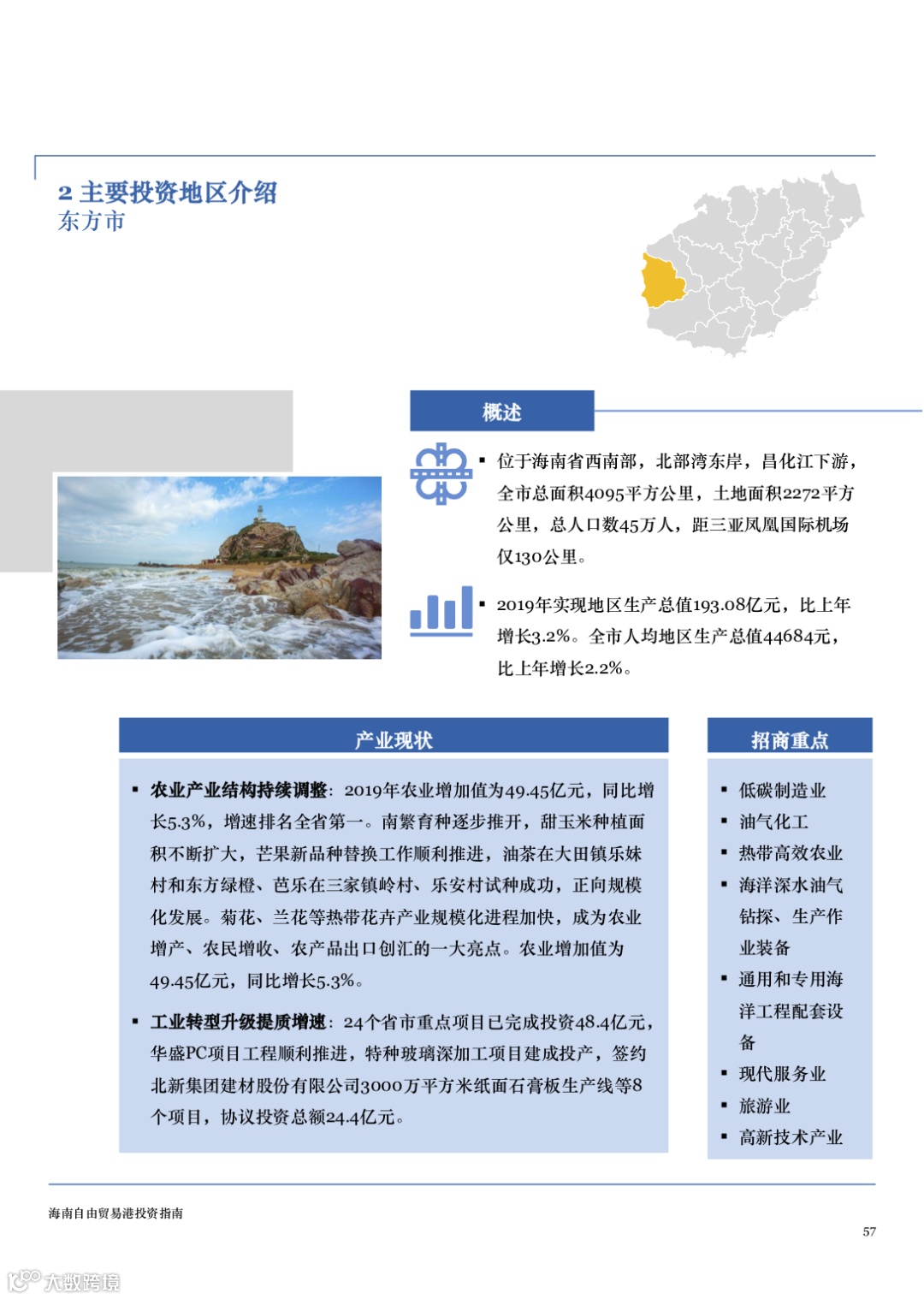 2 主要投资地区介绍
东方市

概述

▪ 位于海南省西南部，北部湾东岸，昌化江下游，全市总面积4095平方公里，土地面积2272平方公里，总人口数45万人，距三亚凤凰国际机场仅130公里。

▪ 2019年实现地区生产总值193.08亿元，比上年增长3.2%。全市人均地区生产总值44684元，比上年增长2.2%。

产业现状

▪ 农业产业结构持续调整：2019年农业增加值为49.45亿元，同比增长5.3%，增速排名全省第一。南繁育种逐步推开，甜玉米种植面积不断扩大，芒果新品种替换工作顺利推进，油茶在大田镇乐妹村和东方绿橙、芭乐在三家镇岭村、乐安村试种成功，正向规模化发展。菊花、兰花等热带花卉产业规模化进程加快，成为农业增产、农民增收、农产品出口创汇的一大亮点。农业增加值为49.45亿元，同比增长5.3%。

▪ 工业转型升级提质增速：24个省市重点项目已完成投资48.4亿元，华盛PC项目工程顺利推进，特种玻璃深加工项目建成投产，签约北新集团建材股份有限公司3000万平方米纸面石膏板生产线等8个项目，协议投资总额24.4亿元。

招商重点

▪ 低碳制造业
▪ 油气化工
▪ 热带高效农业
▪ 海洋深水油气钻探、生产作业装备
▪ 通用和专用海洋工程配套设备
▪ 现代服务业
▪ 旅游业
▪ 高新技术产业

海南自由贸易港投资指南

57

大数跨境